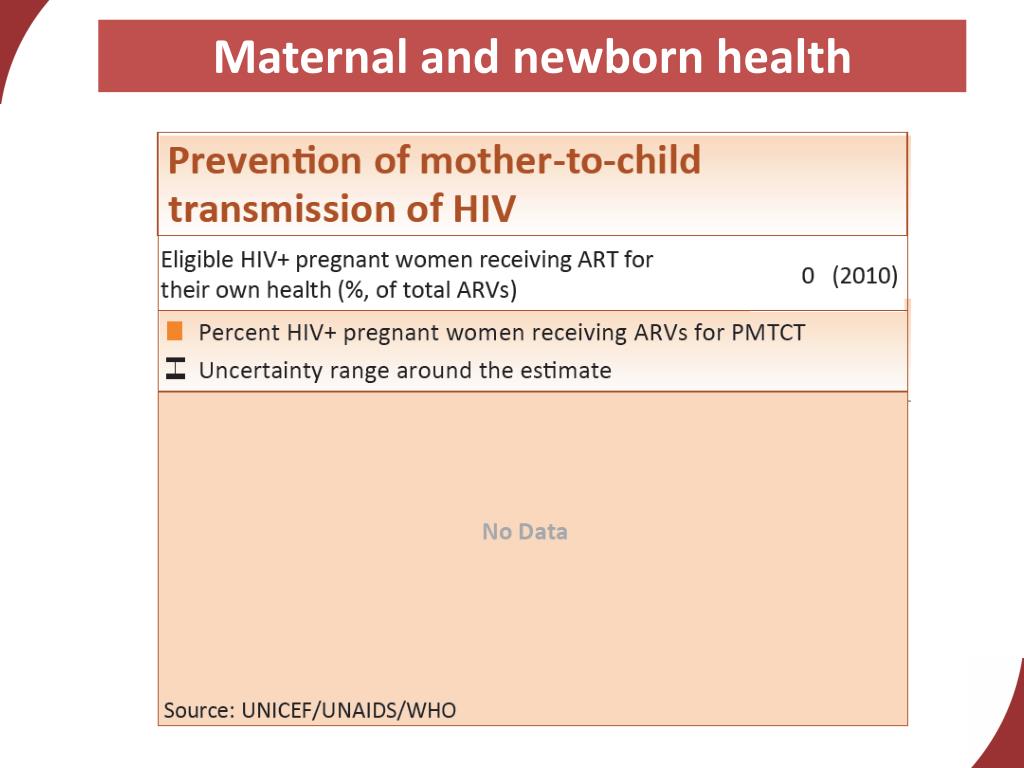 Maternal and newborn health

Prevention of mother-to-child transmission of HIV

Eligible HIV+ pregnant women receiving ART for their own health (%, of total ARVs) 0 (2010)

Percent HIV+ pregnant women receiving ARVs for PMTCT

Uncertainty range around the estimate

No Data

Source: UNICEF/UNAIDS/WHO